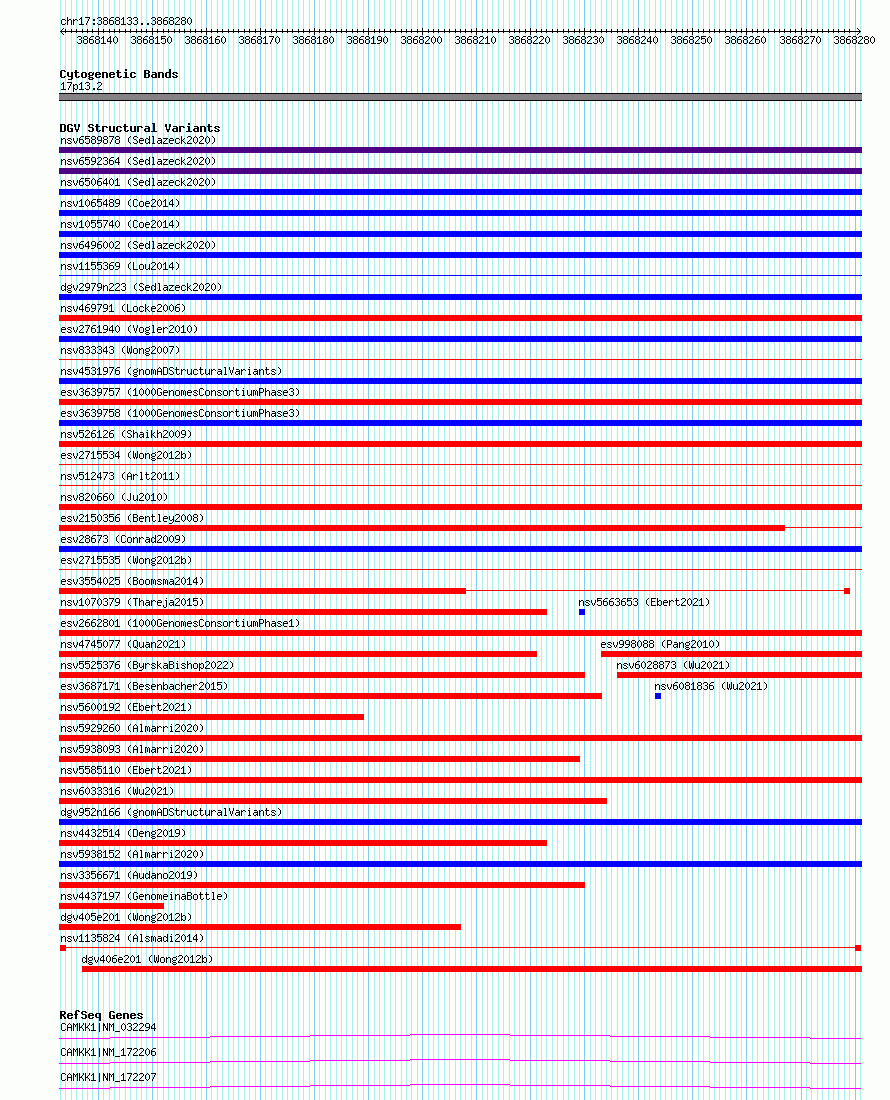 chr17:3868133..3868280

3868140 3868150 3868160 3868170 3868180 3868190 3868200 3868210 3868220 3868230 3868240 3868250 3868260 3868270 3868280

Cytogenetic Bands
17p13.2

DGV Structural Variants
nsv6589878 (Sedlazeck2020)
nsv6592364 (Sedlazeck2020)
nsv6506401 (Sedlazeck2020)
nsv1065489 (Coe2014)
nsv1055740 (Coe2014)
nsv6496002 (Sedlazeck2020)
nsv1155369 (Lou2014)
dgv2979n223 (Sedlazeck2020)
nsv469791 (Locke2006)
esv2761940 (Vogler2010)
nsv833343 (Wong2007)
nsv4531976 (gnomADStructuralVariants)
esv3639757 (1000GenomesConsortiumPhase3)
esv3639758 (1000GenomesConsortiumPhase3)
nsv526126 (Shaikh2009)
esv2715534 (Wong2012b)
nsv512473 (Arlt2011)
nsv820660 (Ju2010)
esv2150356 (Bentley2008)
esv28673 (Conrad2009)
esv2715535 (Wong2012b)
esv3554025 (Boomsma2014)
nsv1070379 (Thareja2015)
nsv5663653 (Ebert2021)
esv2662801 (1000GenomesConsortiumPhase1)
nsv4745077 (Quan2021)
esv998088 (Pang2010)
nsv5525376 (ByrskaBishop2022)
nsv6028873 (Wu2021)
esv3687171 (Besenbacher2015)
nsv6081836 (Wu2021)
nsv5600192 (Ebert2021)
nsv5929260 (Almarri2020)
nsv5938093 (Almarri2020)
nsv5585110 (Ebert2021)
nsv6033316 (Wu2021)
dgv952n166 (gnomADStructuralVariants)
nsv4432514 (Deng2019)
nsv5938152 (Almarri2020)
nsv3356671 (Audano2019)
nsv4437197 (GenomeinaBottle)
dgv405e201 (Wong2012b)
nsv1135824 (Alsmadi2014)
dgv406e201 (Wong2012b)

RefSeq Genes
CAMKK1|NM_032294
CAMKK1|NM_172206
CAMKK1|NM_172207